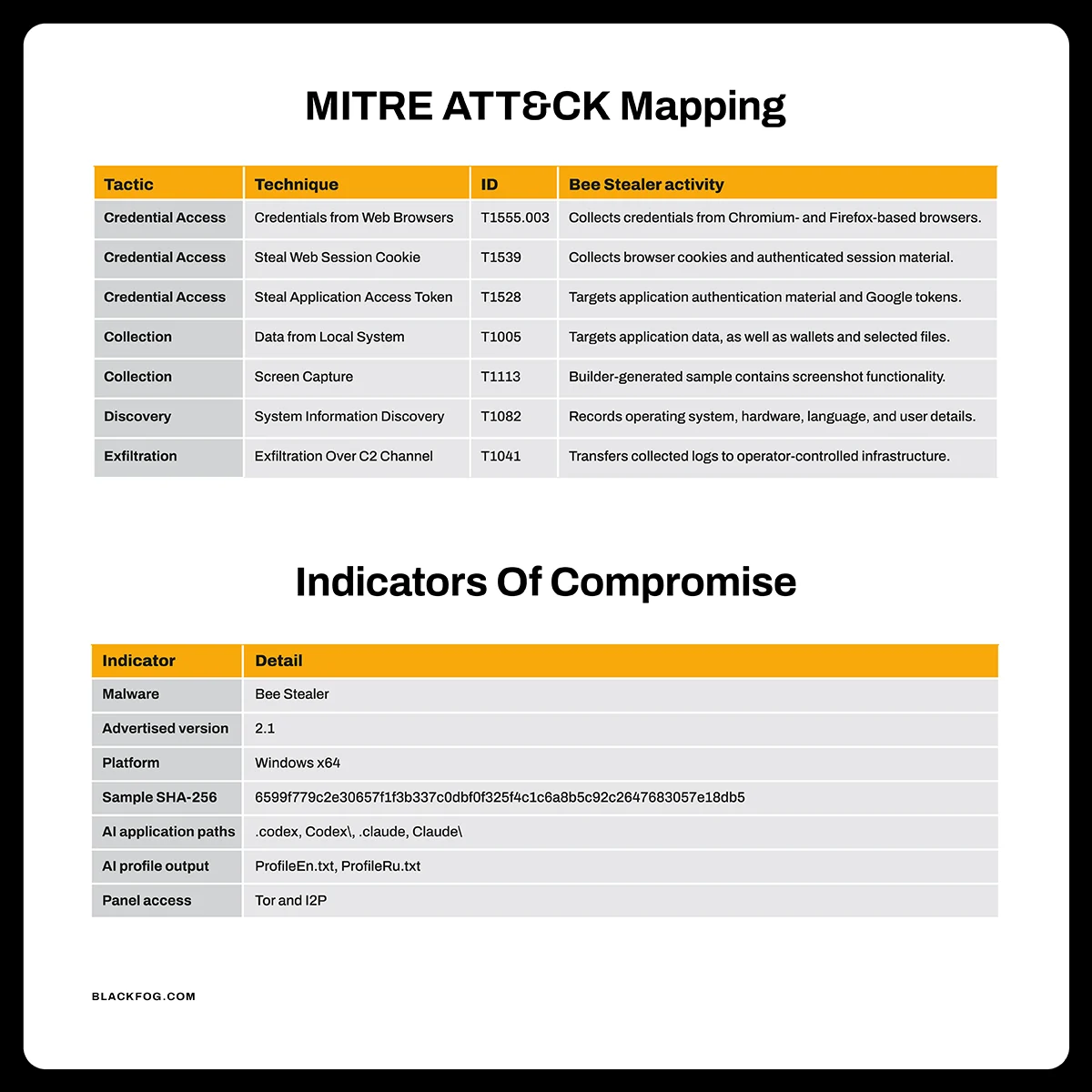 MITRE ATT&CK Mapping

| Tactic | Technique | ID | Bee Stealer activity |
|---|---|---|---|
| Credential Access | Credentials from Web Browsers | T1555.003 | Collects credentials from Chromium- and Firefox-based browsers. |
| Credential Access | Steal Web Session Cookie | T1539 | Collects browser cookies and authenticated session material. |
| Credential Access | Steal Application Access Token | T1528 | Targets application authentication material and Google tokens. |
| Collection | Data from Local System | T1005 | Targets application data, as well as wallets and selected files. |
| Collection | Screen Capture | T1113 | Builder-generated sample contains screenshot functionality. |
| Discovery | System Information Discovery | T1082 | Records operating system, hardware, language, and user details. |
| Exfiltration | Exfiltration Over C2 Channel | T1041 | Transfers collected logs to operator-controlled infrastructure. |

Indicators Of Compromise

| Indicator | Detail |
|---|---|
| Malware | Bee Stealer |
| Advertised version | 2.1 |
| Platform | Windows x64 |
| Sample SHA-256 | 6599f779c2e30657f1f3b337c0dbf0f325f4c1c6a8b5c92c2647683057e18db5 |
| AI application paths | .codex, Codex\, .claude, Claude\ |
| AI profile output | ProfileEn.txt, ProfileRu.txt |
| Panel access | Tor and I2P |

BLACKFOG.COM